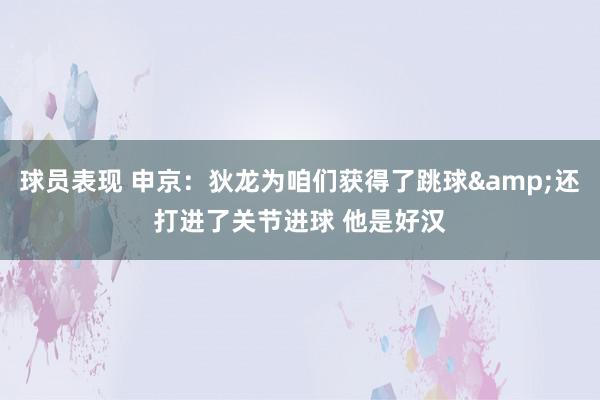 球员表现 申京：狄龙为咱们获得了跳球&amp;还打进了关节进球 他是好汉